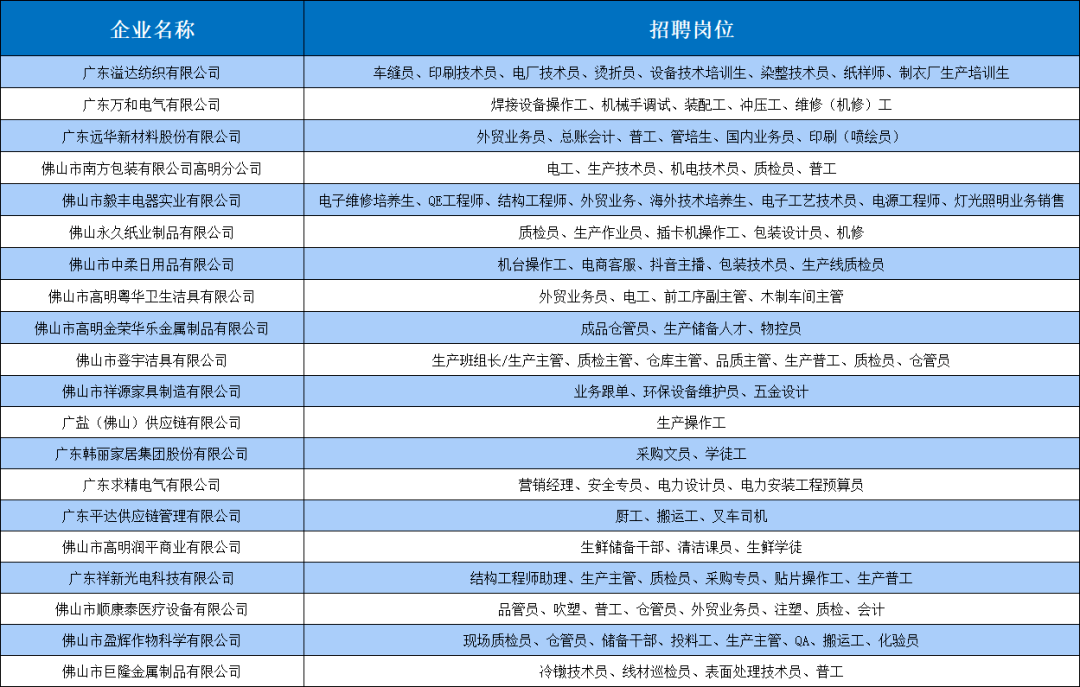 | 企业名称 | 招聘岗位 |
|---|---|
| 广东溢达纺织有限公司 | 车缝员、印刷技术员、电厂技术员、烫折员、设备技术培训生、染整技术员、纸样师、制衣厂生产培训生 |
| 广东万和电气有限公司 | 焊接设备操作工、机械手调试、装配工、冲压工、维修（机修）工 |
| 广东远华新材料股份有限公司 | 外贸业务员、总账会计、普工、管培生、国内业务员、印刷（喷绘员） |
| 佛山市南方包装有限公司高明分公司 | 电工、生产技术员、机电技术员、质检员、普工 |
| 佛山市毅丰电器实业有限公司 | 电子维修培养生、QE工程师、结构工程师、外贸业务、海外技术培养生、电子工艺技术员、电源工程师、灯光照明业务销售 |
| 佛山永久纸业制品有限公司 | 质检员、生产作业员、插卡机操作工、包装设计员、机修 |
| 佛山市中柔日用品有限公司 | 机台操作工、电商客服、抖音主播、包装技术员、生产线质检员 |
| 佛山市高明粤华卫生洁具有限公司 | 外贸业务员、电工、前工序副主管、木制车间主管 |
| 佛山市高明金荣华乐金属制品有限公司 | 成品仓管员、生产储备人才、物控员 |
| 佛山市登宇洁具有限公司 | 生产班组长/生产主管、质检主管、仓库主管、品质主管、生产普工、质检员、仓管员 |
| 佛山市祥源家具制造有限公司 | 业务跟单、环保设备维护员、五金设计 |
| 广盐（佛山）供应链有限公司 | 生产操作工 |
| 广东韩丽家居集团股份有限公司 | 采购文员、学徒工 |
| 广东求精电气有限公司 | 营销经理、安全专员、电力设计员、电力安装工程预算员 |
| 广东平达供应链管理有限公司 | 厨工、搬运工、叉车司机 |
| 佛山市高明润平商业有限公司 | 生鲜储备干部、清洁课员、生鲜学徒 |
| 广东祥新光电科技有限公司 | 结构工程师助理、生产主管、质检员、采购专员、贴片操作工、生产普工 |
| 佛山市顺康泰医疗设备有限公司 | 品管员、吹塑、普工、仓管员、外贸业务员、注塑、质检、会计 |
| 佛山市盈辉作物科学有限公司 | 现场质检员、仓管员、储备干部、投料工、生产主管、QA、搬运工、化验员 |
| 佛山市巨隆金属制品有限公司 | 冷镦技术员、线材巡检员、表面处理技术员、普工 |